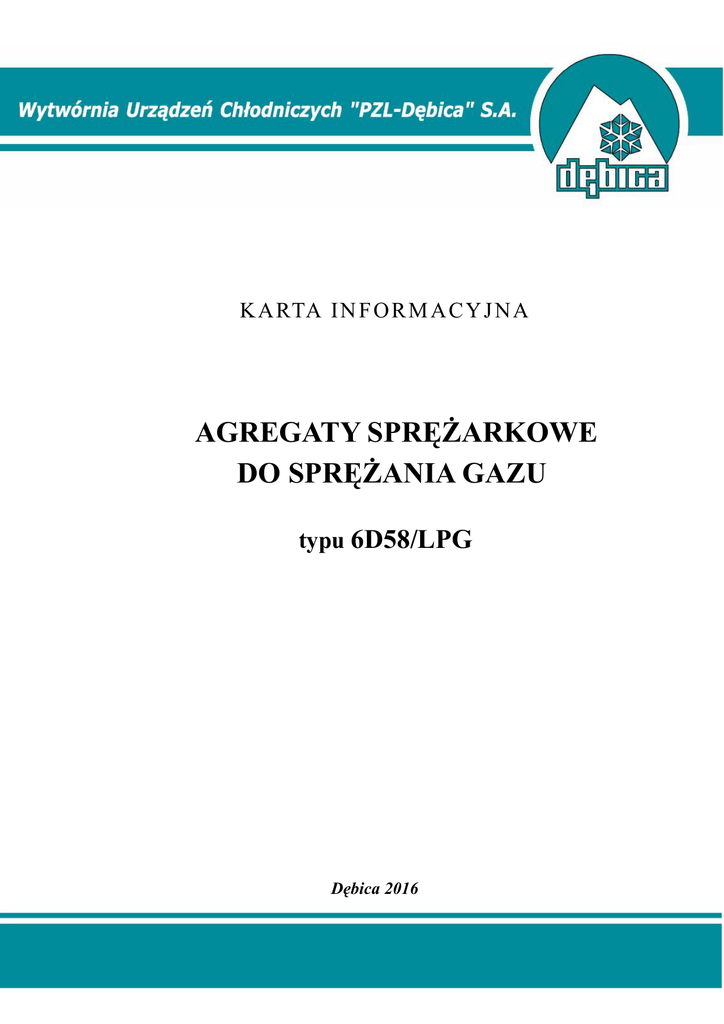 Wytwórnia Urządzeń Chłodniczych "PZL-Dębica" S.A.

dębica

KARTA INFORMACYJNA

AGREGATY SPRĘŻARKOWE DO SPRĘŻANIA GAZU

typu 6D58/LPG

Dębica 2016